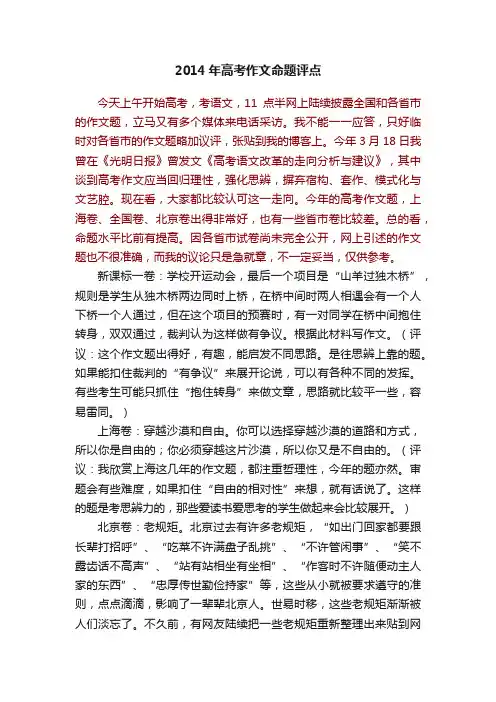 2014 年高考作文命题评点

今天上午开始高考，考语文，11 点半网上陆续披露全国和各省市的作文题，立马又有多个媒体来电话采访。我不能一一应答，只好临时对各省市的作文题略加议评，张贴到我的博客上。今年 3 月 18 日我曾在《光明日报》曾发文《高考语文改革的走向分析与建议》，其中谈到高考作文应当回归理性，强化思辨，摒弃宿构、套作、模式化与文艺腔。现在看，大家都比较认可这一走向。今年的高考作文题，上海卷、全国卷、北京卷出得非常好，也有一些省市卷比较差。总的看，命题水平比前有提高。因各省市试卷尚未完全公开，网上引述的作文题也不很准确，而我的议论只是急就章，不一定妥当，仅供参考。

新课标一卷：学校开运动会，最后一个项目是“山羊过独木桥”，规则是学生从独木桥两边同时上桥，在桥中间时两人相遇会有一个人下桥一个人通过，但在这个项目的预赛时，有一对同学在桥中间抱住转身，双双通过，裁判认为这样做有争议。根据此材料写作文。（评议：这个作文题出得好，有趣，能启发不同思路。是往思辨上靠的题。如果能扣住裁判的“有争议”来展开论说，可以有各种不同的发挥。有些考生可能只抓住“抱住转身”来做文章，思路就比较平一些，容易雷同。）

上海卷：穿越沙漠和自由。你可以选择穿越沙漠的道路和方式，所以你是自由的；你必须穿越这片沙漠，所以你又是不自由的。（评议：我欣赏上海这几年的作文题，都注重哲理性，今年的题亦然。审题会有些难度，如果扣住“自由的相对性”来想，就有话说了。这样的题是考思辨力的，那些爱读书爱思考的学生做起来会比较展开。）

北京卷：老规矩。北京过去有许多老规矩，“如出门回家都要跟长辈打招呼”、“吃菜不许满盘子乱挑”、“不许管闲事”、“笑不露齿话不高声”、“站有站相坐有坐相”、“作客时不许随便动主人家的东西”、“忠厚传世勤俭持家”等，这些从小就被要求遵守的准则，点点滴滴，影响了一辈辈北京人。世易时移，这些老规矩渐渐被人们淡忘了。不久前，有网友陆续把一些老规矩重新整理出来贴到网